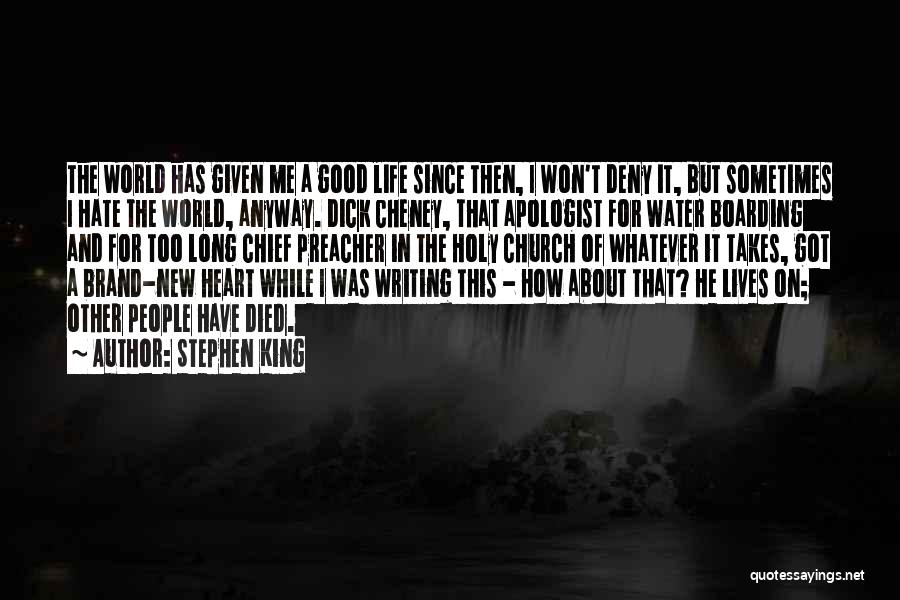 THE WORLD HAS GIVEN ME A GOOD LIFE SINCE THEN, I WON'T DENY IT, BUT SOMETIMES I HATE THE WORLD, ANYWAY. DICK CHENEY, THAT APOLOGIST FOR WATER BOARDING AND FOR TOO LONG CHIEF PREACHER IN THE HOLY CHURCH OF WHATEVER IT TAKES, GOT A BRAND-NEW HEART WHILE I WAS WRITING THIS - HOW ABOUT THAT? HE LIVES ON; OTHER PEOPLE HAVE DIED.

~ AUTHOR: STEPHEN KING

quotessayings.net